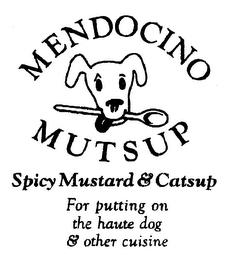 MENDOCINO
MUTSUP
Spicy Mustard & Catsup
For putting on the haute dog & other cuisine